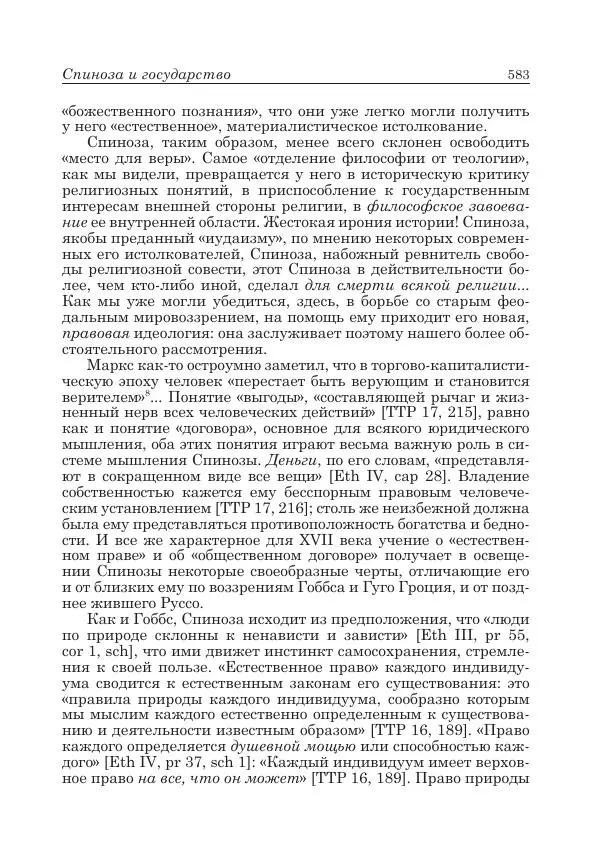 Спиноза и государство 583

«божественного познания», что они уже легко могли получить у него «естественное», материалистическое истолкование.

Спиноза, таким образом, менее всего склонен освободить «место для веры». Самое «отделение философии от теологии», как мы видели, превращается у него в историческую критику религиозных понятий, в приспособление к государственным интересам внешней стороны религии, в философское завоевание ее внутренней области. Жестокая ирония истории! Спиноза, якобы преданный «иудаизму», по мнению некоторых современных его истолкователей, Спиноза, набожный ревнитель свободы религиозной совести, этот Спиноза в действительности более, чем кто-либо иной, сделал для смерти всякой религии... Как мы уже могли убедиться, здесь, в борьбе со старым феодальным мировоззрением, на помощь ему приходит его новая, правовая идеология: она заслуживает поэтому нашего более обстоятельного рассмотрения.

Маркс как-то остроумно заметил, что в торгово-капиталистическую эпоху человек «перестает быть верующим и становится верителем»$^8$... Понятие «выгоды», «составляющей рычаг и жизненный нерв всех человеческих действий» [TTP 17, 215], равно как и понятие «договора», основное для всякого юридического мышления, оба этих понятия играют весьма важную роль в системе мышления Спинозы. Деньги, по его словам, «представляют в сокращенном виде все вещи» [Eth IV, cap 28]. Владение собственностью кажется ему бесспорным правовым человеческим установлением [TTP 17, 216]; столь же неизбежной должна была ему представляться противоположность богатства и бедности. И все же характерное для XVII века учение о «естественном праве» и об «общественном договоре» получает в освещении Спинозы некоторые своеобразные черты, отличающие его и от близких ему по воззрениям Гоббса и Гуго Гроция, и от позднее жившего Руссо.

Как и Гоббс, Спиноза исходит из предположения, что «люди по природе склонны к ненависти и зависти» [Eth III, pr 55, cor 1, sch], что ими движет инстинкт самосохранения, стремления к своей пользе. «Естественное право» каждого индивидуума сводится к естественным законам его существования: это «правила природы каждого индивидуума, сообразно которым мы мыслим каждого естественно определенным к существованию и деятельности известным образом» [TTP 16, 189]. «Право каждого определяется душевной мощью или способностью каждого» [Eth IV, pr 37, sch 1]: «Каждый индивидуум имеет верховное право на все, что он может» [TTP 16, 189]. Право природы